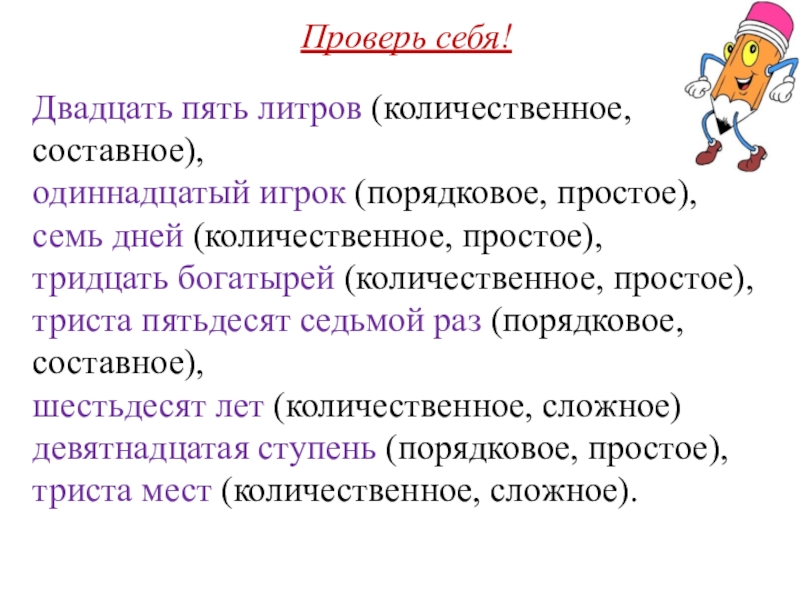 Проверь себя!

Двадцать пять литров (количественное, составное),
одиннадцатый игрок (порядковое, простое),
семь дней (количественное, простое),
тридцать богатырей (количественное, простое),
триста пятьдесят седьмой раз (порядковое, составное),
шестьдесят лет (количественное, сложное)
девятнадцатая ступень (порядковое, простое),
триста мест (количественное, сложное).